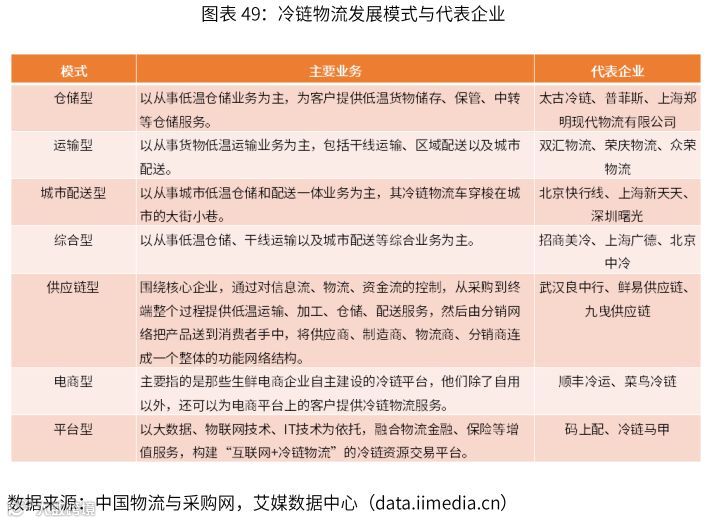 图表 49：冷链物流发展模式与代表企业

| 模式 | 主要业务 | 代表企业 |
|---|---|---|
| 仓储型 | 以从事低温仓储业务为主，为客户提供低温货物储存、保管、中转等仓储服务。 | 太古冷链、普菲斯、上海郑明现代物流有限公司 |
| 运输型 | 以从事货物低温运输业务为主，包括干线运输、区域配送以及城市配送。 | 双汇物流、荣庆物流、众荣物流 |
| 城市配送型 | 以从事城市低温仓储和配送一体业务为主，其冷链物流车穿梭在城市的大街小巷。 | 北京快行线、上海新天天、深圳曙光 |
| 综合型 | 以从事低温仓储、干线运输以及城市配送等综合业务为主。 | 招商美冷、上海广德、北京中冷 |
| 供应链型 | 围绕核心企业，通过对信息流、物流、资金流的控制，从采购到终端整个过程提供低温运输、加工、仓储、配送服务，然后由分销网络把产品送到消费者手中，将供应商、制造商、物流商、分销商连成一个整体的功能网络结构。 | 武汉良中行、鲜易供应链、九曳供应链 |
| 电商型 | 主要指的是那些生鲜电商企业自主建设的冷链平台，他们除了自用以外，还可以为电商平台上的客户提供冷链物流服务。 | 顺丰冷运、菜鸟冷链 |
| 平台型 | 以大数据、物联网技术、IT技术为依托，融合物流金融、保险等增值服务，构建“互联网+冷链物流”的冷链资源交易平台。 | 码上配、冷链马甲 |

数据来源：中国物流与采购网，艾媒数据中心（data.iimedia.cn）